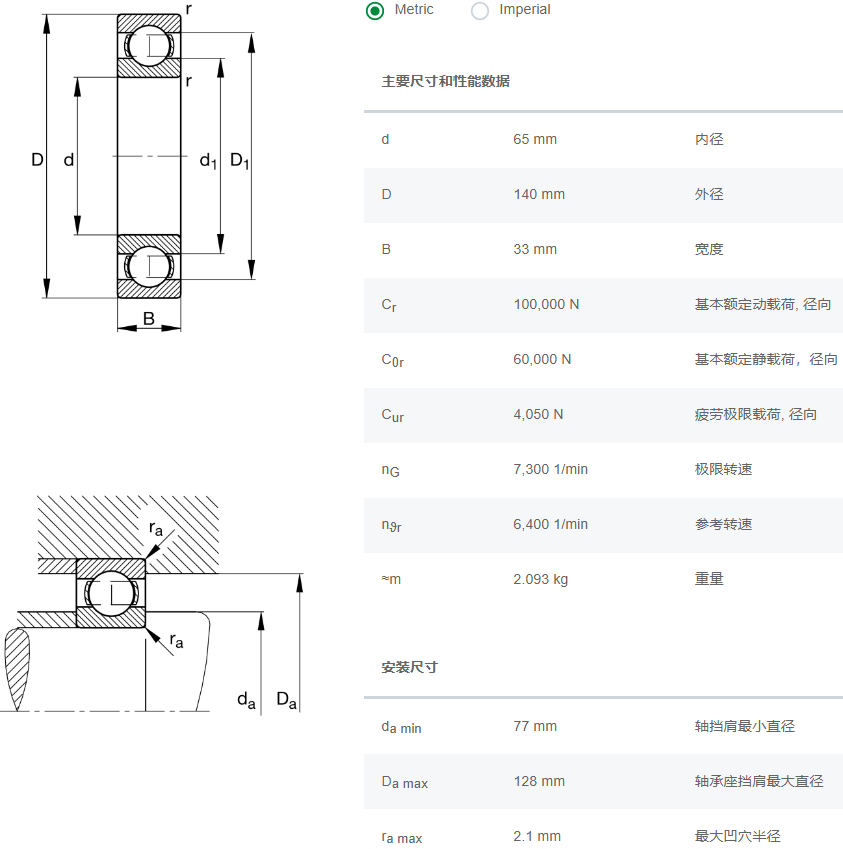 r

r

D

d

$d_1$

$D_1$

B

$r_a$

$r_a$

$d_a$

$D_a$

Metric　Imperial

主要尺寸和性能数据

| | | |
|---|---|---|
| d | 65 mm | 内径 |
| D | 140 mm | 外径 |
| B | 33 mm | 宽度 |
| $C_r$ | 100,000 N | 基本额定动载荷, 径向 |
| $C_{0r}$ | 60,000 N | 基本额定静载荷，径向 |
| $C_{ur}$ | 4,050 N | 疲劳极限载荷, 径向 |
| $n_G$ | 7,300 1/min | 极限转速 |
| $n_{\vartheta r}$ | 6,400 1/min | 参考转速 |
| ≈m | 2.093 kg | 重量 |

安装尺寸

| | | |
|---|---|---|
| $d_{a\ min}$ | 77 mm | 轴挡肩最小直径 |
| $D_{a\ max}$ | 128 mm | 轴承座挡肩最大直径 |
| $r_{a\ max}$ | 2.1 mm | 最大凹穴半径 |